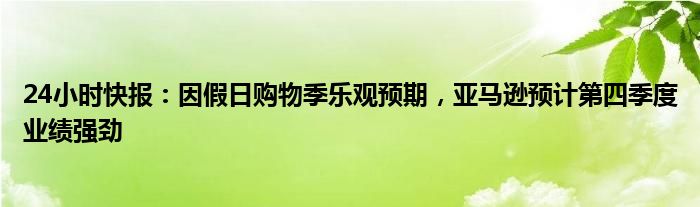 24小时快报：因假日购物季乐观预期，亚马逊预计第四季度业绩强劲